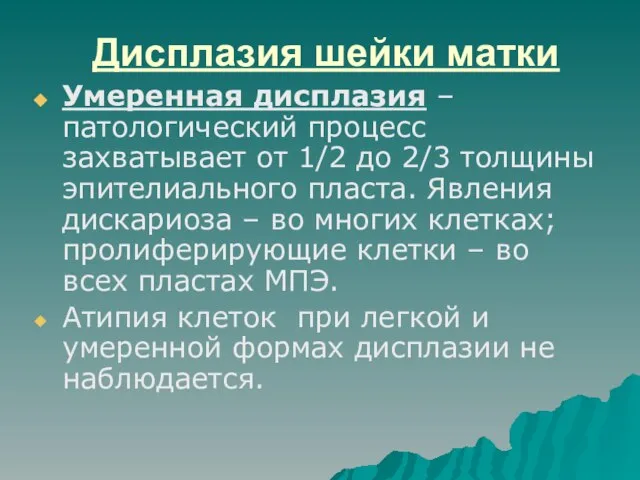 Дисплазия шейки матки

Умеренная дисплазия – патологический процесс захватывает от 1/2 до 2/3 толщины эпителиального пласта. Явления дискариоза – во многих клетках; пролиферирующие клетки – во всех пластах МПЭ.

Атипия клеток при легкой и умеренной формах дисплазии не наблюдается.